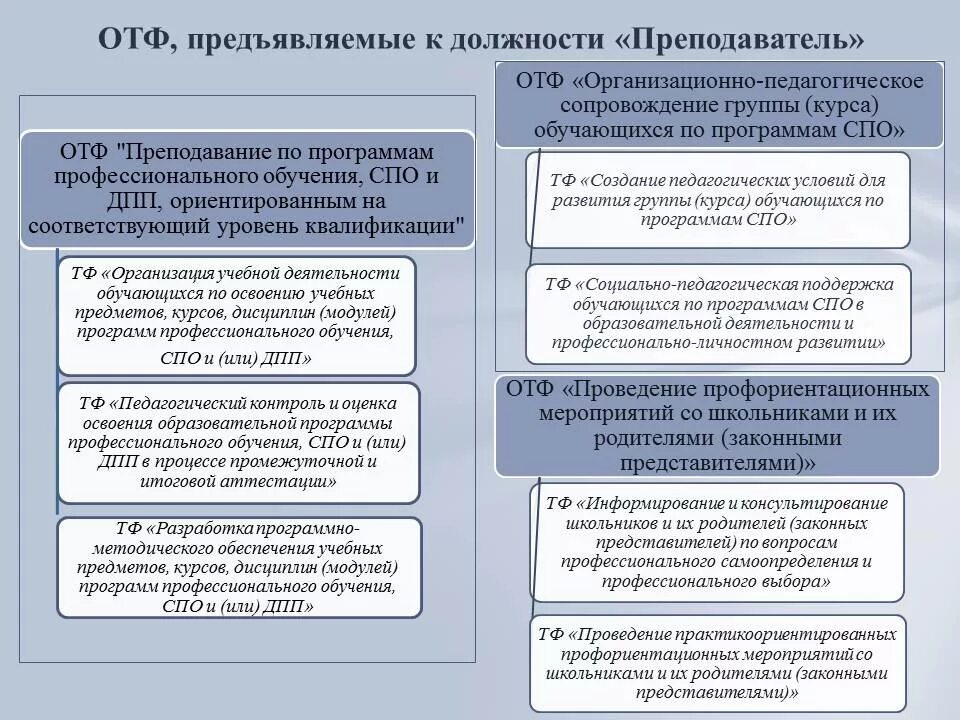 ОТФ, предъявляемые к должности «Преподаватель»

ОТФ "Преподавание по программам профессионального обучения, СПО и ДПП, ориентированным на соответствующий уровень квалификации"

ТФ «Организация учебной деятельности обучающихся по освоению учебных предметов, курсов, дисциплин (модулей) программ профессионального обучения, СПО и (или) ДПП»

ТФ «Педагогический контроль и оценка освоения образовательной программы профессионального обучения, СПО и (или) ДПП в процессе промежуточной и итоговой аттестации»

ТФ «Разработка программно-методического обеспечения учебных предметов, курсов, дисциплин (модулей) программ профессионального обучения, СПО и (или) ДПП»

ОТФ «Организационно-педагогическое сопровождение группы (курса) обучающихся по программам СПО»

ТФ «Создание педагогических условий для развития группы (курса) обучающихся по программам СПО»

ТФ «Социально-педагогическая поддержка обучающихся по программам СПО в образовательной деятельности и профессионально-личностном развитии»

ОТФ «Проведение профориентационных мероприятий со школьниками и их родителями (законными представителями)»

ТФ «Информирование и консультирование школьников и их родителей (законных представителей) по вопросам профессионального самоопределения и профессионального выбора»

ТФ «Проведение практикоориентированных профориентационных мероприятий со школьниками и их родителями (законными представителями)»